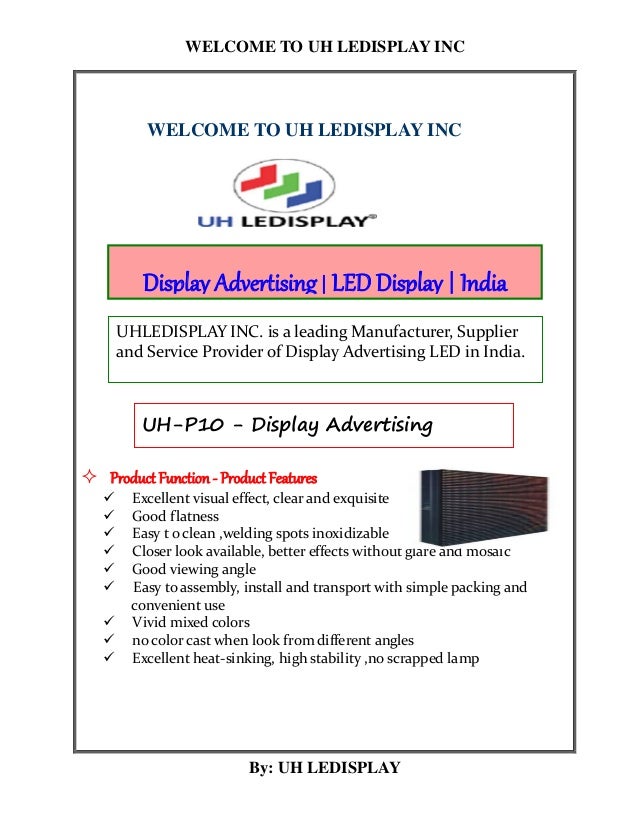 WELCOME TO UH LEDISPLAY INC

WELCOME TO UH LEDISPLAY INC

UH LEDISPLAY®

Display Advertising | LED Display | India

UHLEDISPLAY INC. is a leading Manufacturer, Supplier and Service Provider of Display Advertising LED in India.

UH-P10 - Display Advertising

✧ Product Function - Product Features

✓ Excellent visual effect, clear and exquisite
✓ Good flatness
✓ Easy t o clean ,welding spots inoxidizable
✓ Closer look available, better effects without glare and mosaic
✓ Good viewing angle
✓ Easy to assembly, install and transport with simple packing and convenient use
✓ Vivid mixed colors
✓ no color cast when look from different angles
✓ Excellent heat-sinking, high stability ,no scrapped lamp

By: UH LEDISPLAY